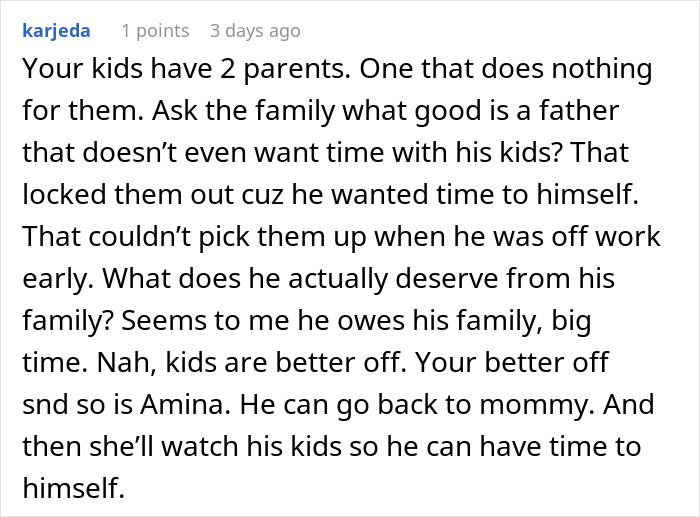 karjeda 1 points 3 days ago

Your kids have 2 parents. One that does nothing for them. Ask the family what good is a father that doesn’t even want time with his kids? That locked them out cuz he wanted time to himself. That couldn’t pick them up when he was off work early. What does he actually deserve from his family? Seems to me he owes his family, big time. Nah, kids are better off. Your better off snd so is Amina. He can go back to mommy. And then she’ll watch his kids so he can have time to himself.